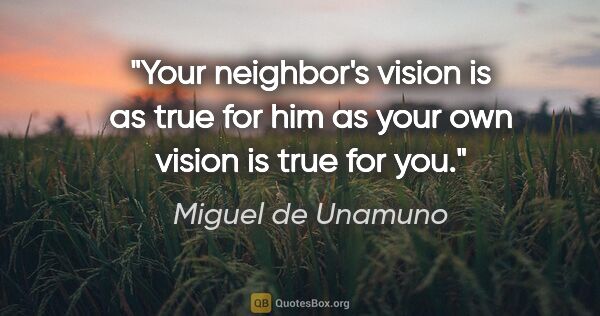 "Your neighbor's vision is as true for him as your own vision is true for you."

Miguel de Unamuno

QB QuotesBox.org